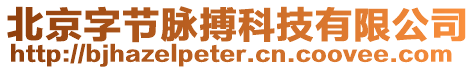 北京字节脉搏科技有限公司
http://bjhazelpeter.cn.coovee.com